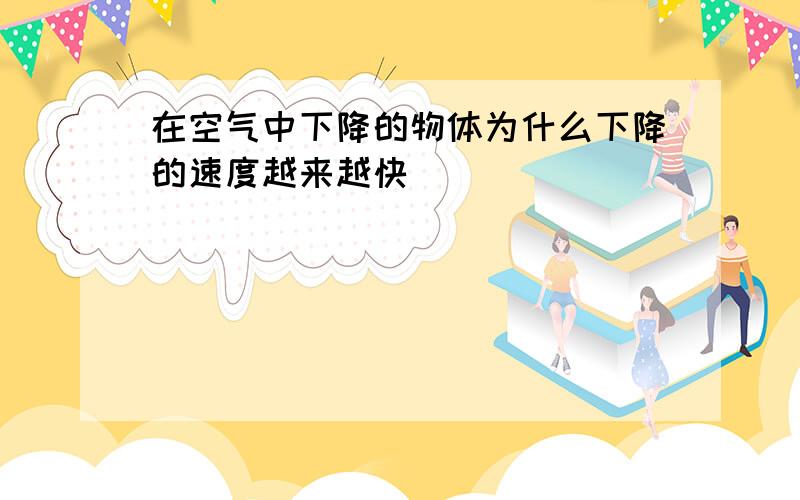 在空气中下降的物体为什么下降的速度越来越快